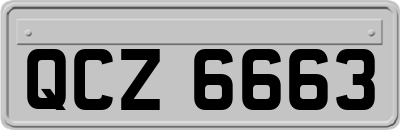 QCZ 6663